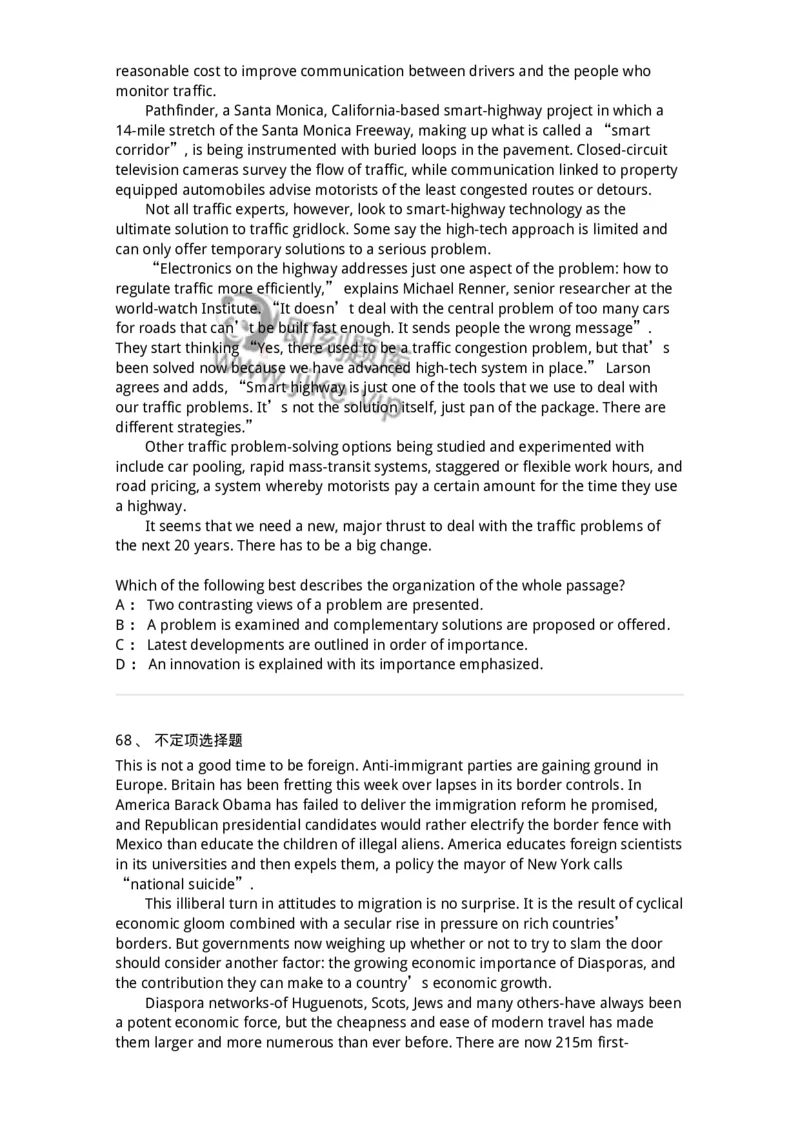 reasonable cost to improve communication between drivers and the people who monitor traffic.

Pathfinder, a Santa Monica, California-based smart-highway project in which a 14-mile stretch of the Santa Monica Freeway, making up what is called a “smart corridor”, is being instrumented with buried loops in the pavement. Closed-circuit television cameras survey the flow of traffic, while communication linked to property equipped automobiles advise motorists of the least congested routes or detours.

Not all traffic experts, however, look to smart-highway technology as the ultimate solution to traffic gridlock. Some say the high-tech approach is limited and can only offer temporary solutions to a serious problem.

“Electronics on the highway addresses just one aspect of the problem: how to regulate traffic more efficiently,” explains Michael Renner, senior researcher at the world-watch Institute. “It doesn’t deal with the central problem of too many cars for roads that can’t be built fast enough. It sends people the wrong message”. They start thinking “Yes, there used to be a traffic congestion problem, but that’s been solved now because we have advanced high-tech system in place.” Larson agrees and adds, “Smart highway is just one of the tools that we use to deal with our traffic problems. It’s not the solution itself, just pan of the package. There are different strategies.”

Other traffic problem-solving options being studied and experimented with include car pooling, rapid mass-transit systems, staggered or flexible work hours, and road pricing, a system whereby motorists pay a certain amount for the time they use a highway.

It seems that we need a new, major thrust to deal with the traffic problems of the next 20 years. There has to be a big change.

Which of the following best describes the organization of the whole passage?
A： Two contrasting views of a problem are presented.
B： A problem is examined and complementary solutions are proposed or offered.
C： Latest developments are outlined in order of importance.
D： An innovation is explained with its importance emphasized.

68、 不定项选择题
This is not a good time to be foreign. Anti-immigrant parties are gaining ground in Europe. Britain has been fretting this week over lapses in its border controls. In America Barack Obama has failed to deliver the immigration reform he promised, and Republican presidential candidates would rather electrify the border fence with Mexico than educate the children of illegal aliens. America educates foreign scientists in its universities and then expels them, a policy the mayor of New York calls “national suicide”.

This illiberal turn in attitudes to migration is no surprise. It is the result of cyclical economic gloom combined with a secular rise in pressure on rich countries’ borders. But governments now weighing up whether or not to try to slam the door should consider another factor: the growing economic importance of Diasporas, and the contribution they can make to a country’s economic growth.

Diaspora networks-of Huguenots, Scots, Jews and many others-have always been a potent economic force, but the cheapness and ease of modern travel has made them larger and more numerous than ever before. There are now 215m first-